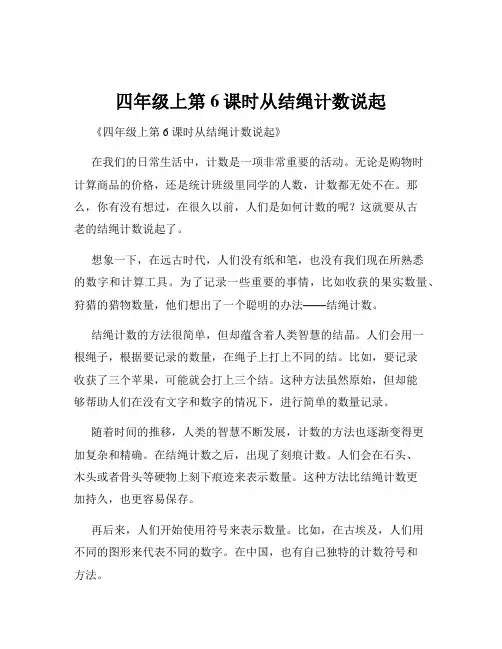 四年级上第 6 课时从结绳计数说起

《四年级上第 6 课时从结绳计数说起》

在我们的日常生活中，计数是一项非常重要的活动。无论是购物时计算商品的价格，还是统计班级里同学的人数，计数都无处不在。那么，你有没有想过，在很久以前，人们是如何计数的呢？这就要从古老的结绳计数说起了。

想象一下，在远古时代，人们没有纸和笔，也没有我们现在所熟悉的数字和计算工具。为了记录一些重要的事情，比如收获的果实数量、狩猎的猎物数量，他们想出了一个聪明的办法——结绳计数。

结绳计数的方法很简单，但却蕴含着人类智慧的结晶。人们会用一根绳子，根据要记录的数量，在绳子上打上不同的结。比如，要记录收获了三个苹果，可能就会打上三个结。这种方法虽然原始，但却能够帮助人们在没有文字和数字的情况下，进行简单的数量记录。

随着时间的推移，人类的智慧不断发展，计数的方法也逐渐变得更加复杂和精确。在结绳计数之后，出现了刻痕计数。人们会在石头、木头或者骨头等硬物上刻下痕迹来表示数量。这种方法比结绳计数更加持久，也更容易保存。

再后来，人们开始使用符号来表示数量。比如，在古埃及，人们用不同的图形来代表不同的数字。在中国，也有自己独特的计数符号和方法。